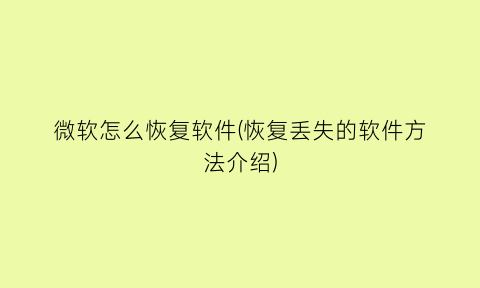 微软怎么恢复软件(恢复丢失的软件方法介绍)